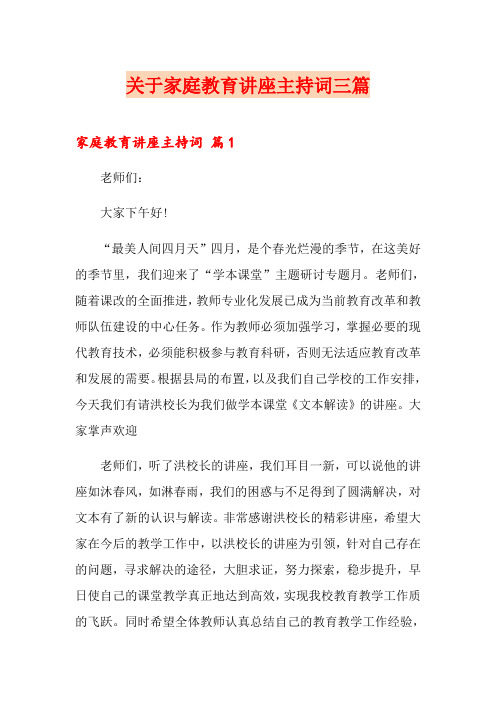 关于家庭教育讲座主持词三篇

家庭教育讲座主持词 篇1

老师们：

大家下午好！

“最美人间四月天”四月，是个春光烂漫的季节，在这美好的季节里，我们迎来了“学本课堂”主题研讨专题月。老师们，随着课改的全面推进，教师专业化发展已成为当前教育改革和教师队伍建设的中心任务。作为教师必须加强学习，掌握必要的现代教育技术，必须能积极参与教育科研，否则无法适应教育改革和发展的需要。根据县局的布置，以及我们自己学校的工作安排，今天我们有请洪校长为我们做学本课堂《文本解读》的讲座。大家掌声欢迎

老师们，听了洪校长的讲座，我们耳目一新，可以说他的讲座如沐春风，如淋春雨，我们的困惑与不足得到了圆满解决，对文本有了新的认识与解读。非常感谢洪校长的精彩讲座，希望大家在今后的教学工作中，以洪校长的讲座为引领，针对自己存在的问题，寻求解决的途径，大胆求证，努力探索，稳步提升，早日使自己的课堂教学真正地达到高效，实现我校教育教学工作质的飞跃。同时希望全体教师认真总结自己的教育教学工作经验，